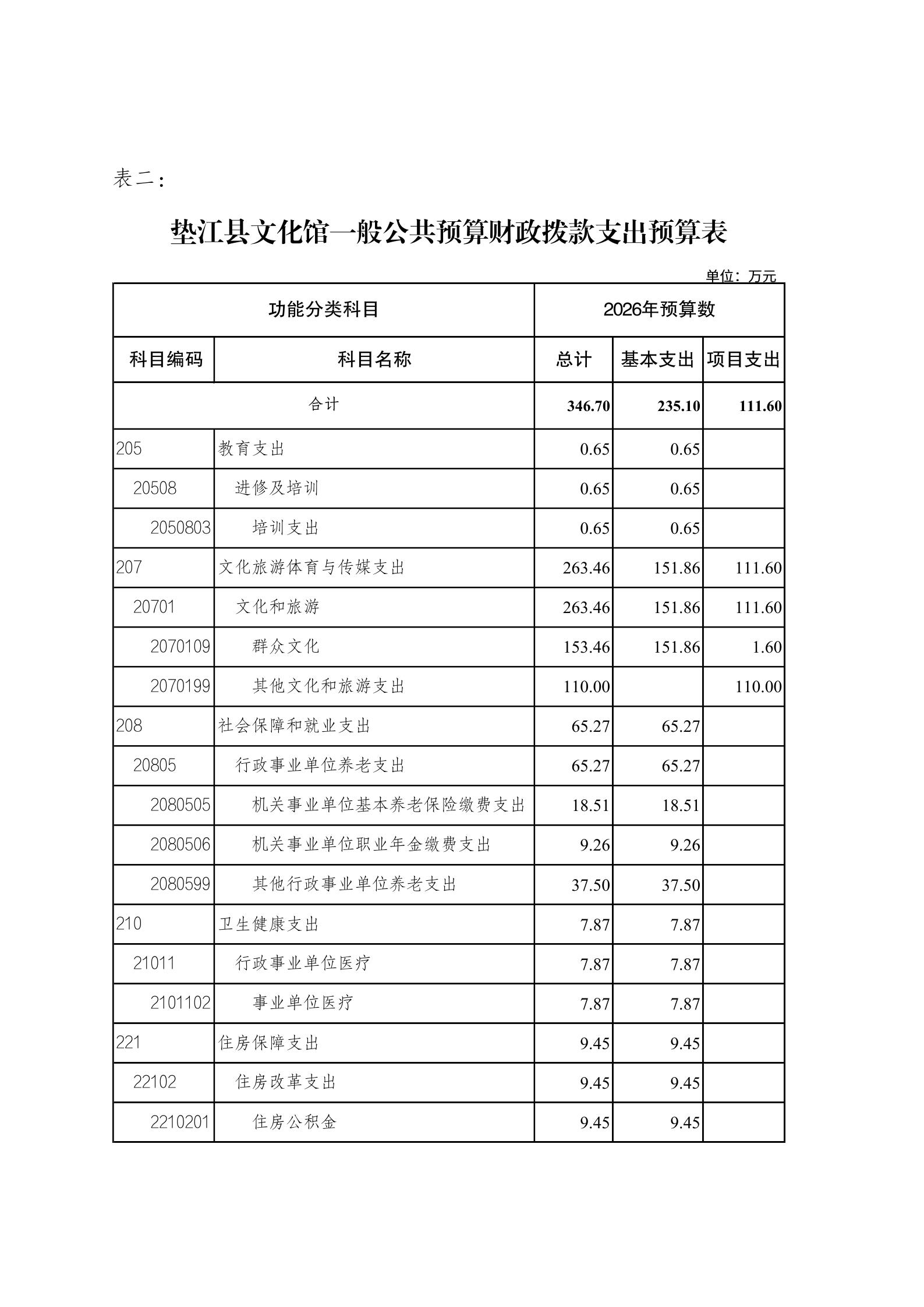 表二：

垫江县文化馆一般公共预算财政拨款支出预算表

单位：万元

| 功能分类科目 | | 2026年预算数 | | |
|---|---|---|---|---|
| 科目编码 | 科目名称 | 总计 | 基本支出 | 项目支出 |
| 合计 | | 346.70 | 235.10 | 111.60 |
| 205 | 教育支出 | 0.65 | 0.65 | |
| 20508 | 进修及培训 | 0.65 | 0.65 | |
| 2050803 | 培训支出 | 0.65 | 0.65 | |
| 207 | 文化旅游体育与传媒支出 | 263.46 | 151.86 | 111.60 |
| 20701 | 文化和旅游 | 263.46 | 151.86 | 111.60 |
| 2070109 | 群众文化 | 153.46 | 151.86 | 1.60 |
| 2070199 | 其他文化和旅游支出 | 110.00 | | 110.00 |
| 208 | 社会保障和就业支出 | 65.27 | 65.27 | |
| 20805 | 行政事业单位养老支出 | 65.27 | 65.27 | |
| 2080505 | 机关事业单位基本养老保险缴费支出 | 18.51 | 18.51 | |
| 2080506 | 机关事业单位职业年金缴费支出 | 9.26 | 9.26 | |
| 2080599 | 其他行政事业单位养老支出 | 37.50 | 37.50 | |
| 210 | 卫生健康支出 | 7.87 | 7.87 | |
| 21011 | 行政事业单位医疗 | 7.87 | 7.87 | |
| 2101102 | 事业单位医疗 | 7.87 | 7.87 | |
| 221 | 住房保障支出 | 9.45 | 9.45 | |
| 22102 | 住房改革支出 | 9.45 | 9.45 | |
| 2210201 | 住房公积金 | 9.45 | 9.45 | |